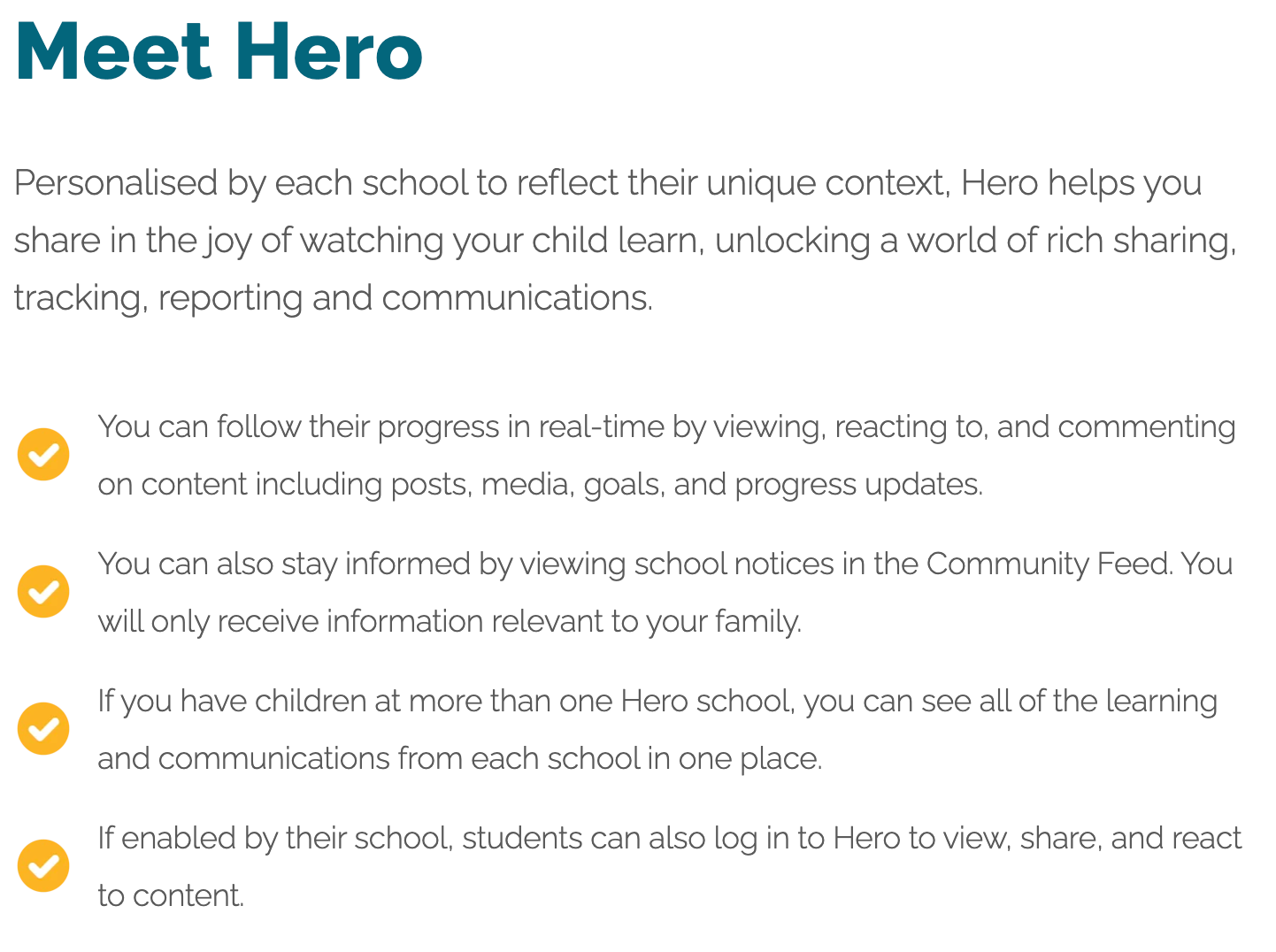 Meet Hero

Personalised by each school to reflect their unique context, Hero helps you share in the joy of watching your child learn, unlocking a world of rich sharing, tracking, reporting and communications.

You can follow their progress in real-time by viewing, reacting to, and commenting on content including posts, media, goals, and progress updates.

You can also stay informed by viewing school notices in the Community Feed. You will only receive information relevant to your family.

If you have children at more than one Hero school, you can see all of the learning and communications from each school in one place.

If enabled by their school, students can also log in to Hero to view, share, and react to content.